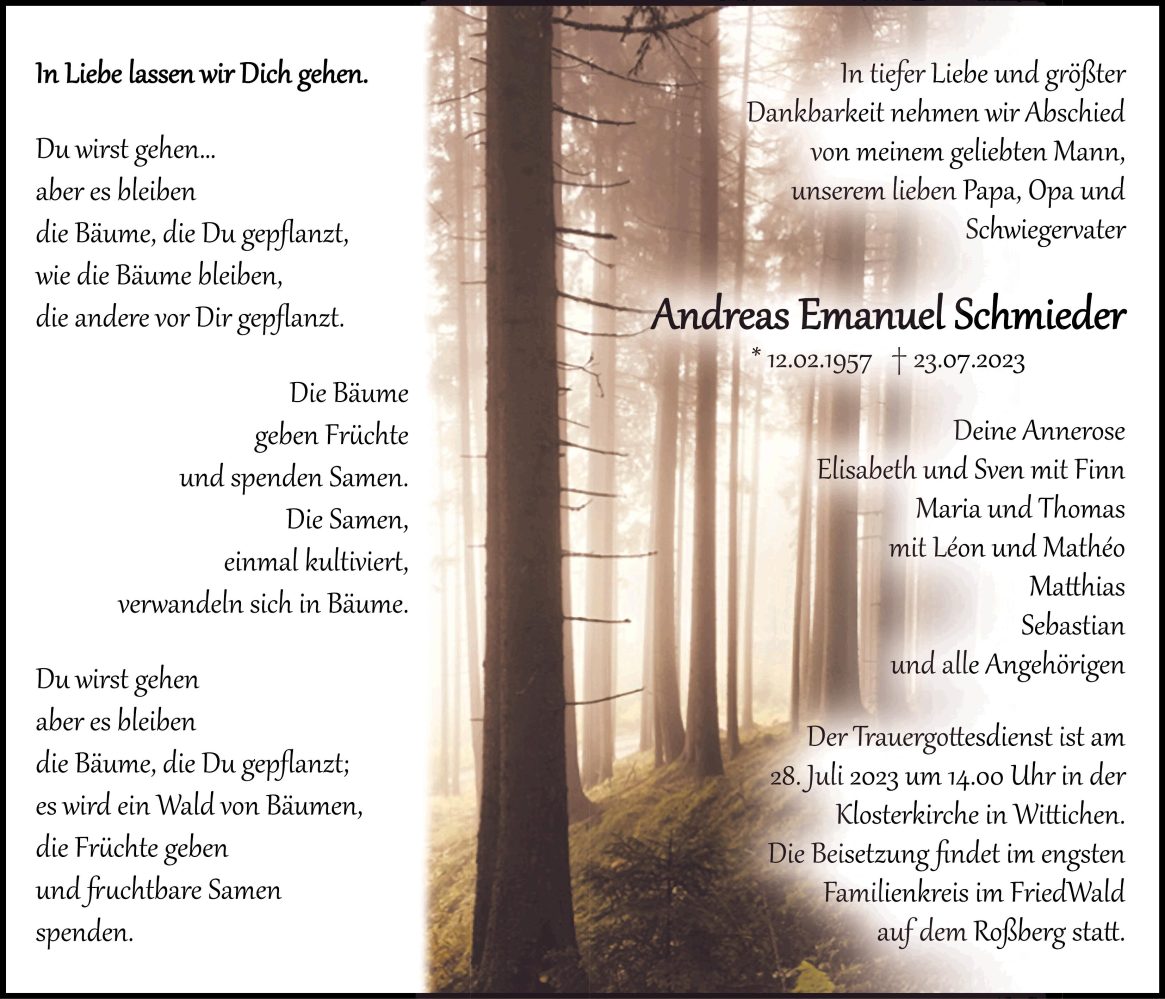 In Liebe lassen wir Dich gehen.

Du wirst gehen...
aber es bleiben
die Bäume, die Du gepflanzt,
wie die Bäume bleiben,
die andere vor Dir gepflanzt.

Die Bäume
geben Früchte
und spenden Samen.
Die Samen,
einmal kultiviert,
verwandeln sich in Bäume.

Du wirst gehen
aber es bleiben
die Bäume, die Du gepflanzt;
es wird ein Wald von Bäumen,
die Früchte geben
und fruchtbare Samen
spenden.

In tiefer Liebe und größter Dankbarkeit nehmen wir Abschied von meinem geliebten Mann, unserem lieben Papa, Opa und Schwiegervater

Andreas Emanuel Schmieder

* 12.02.1957 † 23.07.2023

Deine Annerose
Elisabeth und Sven mit Finn
Maria und Thomas
mit Léon und Mathéo
Matthias
Sebastian
und alle Angehörigen

Der Trauergottesdienst ist am 28. Juli 2023 um 14.00 Uhr in der Klosterkirche in Wittichen.
Die Beisetzung findet im engsten Familienkreis im FriedWald auf dem Roßberg statt.